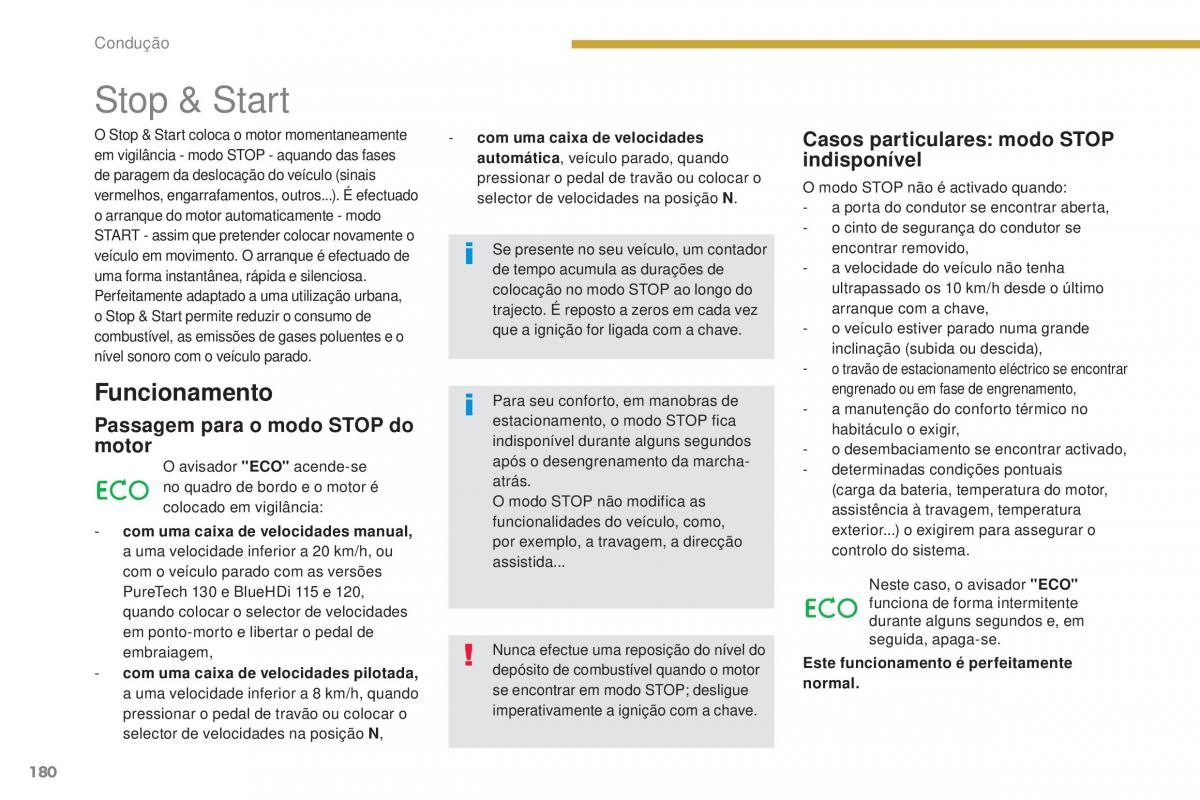 Condução

Stop & Start

O Stop & Start coloca o motor momentaneamente em vigilância - modo STOP - aquando das fases de paragem da deslocação do veículo (sinais vermelhos, engarrafamentos, outros...). É efectuado o arranque do motor automaticamente - modo START - assim que pretender colocar novamente o veículo em movimento. O arranque é efectuado de uma forma instantânea, rápida e silenciosa. Perfeitamente adaptado a uma utilização urbana, o Stop & Start permite reduzir o consumo de combustível, as emissões de gases poluentes e o nível sonoro com o veículo parado.

Funcionamento

Passagem para o modo STOP do motor

ECO

O avisador "ECO" acende-se no quadro de bordo e o motor é colocado em vigilância:

- com uma caixa de velocidades manual, a uma velocidade inferior a 20 km/h, ou com o veículo parado com as versões PureTech 130 e BlueHDi 115 e 120, quando colocar o selector de velocidades em ponto-morto e libertar o pedal de embraiagem,
- com uma caixa de velocidades pilotada, a uma velocidade inferior a 8 km/h, quando pressionar o pedal de travão ou colocar o selector de velocidades na posição N,
- com uma caixa de velocidades automática, veículo parado, quando pressionar o pedal de travão ou colocar o selector de velocidades na posição N.

Se presente no seu veículo, um contador de tempo acumula as durações de colocação no modo STOP ao longo do trajecto. É reposto a zeros em cada vez que a ignição for ligada com a chave.

Para seu conforto, em manobras de estacionamento, o modo STOP fica indisponível durante alguns segundos após o desengrenamento da marcha-atrás.
O modo STOP não modifica as funcionalidades do veículo, como, por exemplo, a travagem, a direcção assistida...

Nunca efectue uma reposição do nível do depósito de combustível quando o motor se encontrar em modo STOP; desligue imperativamente a ignição com a chave.

Casos particulares: modo STOP indisponível

O modo STOP não é activado quando:
- a porta do condutor se encontrar aberta,
- o cinto de segurança do condutor se encontrar removido,
- a velocidade do veículo não tenha ultrapassado os 10 km/h desde o último arranque com a chave,
- o veículo estiver parado numa grande inclinação (subida ou descida),
- o travão de estacionamento eléctrico se encontrar engrenado ou em fase de engrenamento,
- a manutenção do conforto térmico no habitáculo o exigir,
- o desembaciamento se encontrar activado,
- determinadas condições pontuais (carga da bateria, temperatura do motor, assistência à travagem, temperatura exterior...) o exigirem para assegurar o controlo do sistema.

ECO

Neste caso, o avisador "ECO" funciona de forma intermitente durante alguns segundos e, em seguida, apaga-se.

Este funcionamento é perfeitamente normal.

180